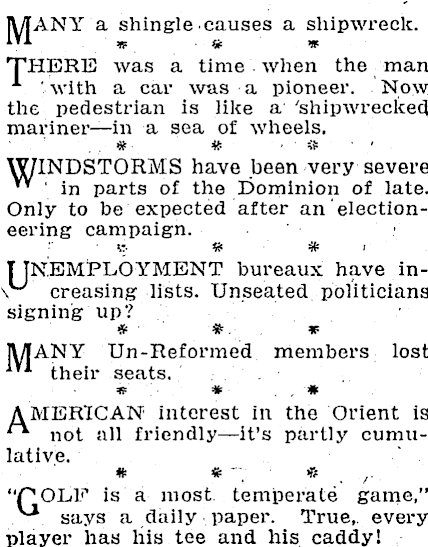 MANY a shingle causes a shipwreck.

* * *

THERE was a time when the man with a car was a pioneer. Now the pedestrian is like a shipwrecked mariner—in a sea of wheels.

* * *

WINDSTORMS have been very severe in parts of the Dominion of late. Only to be expected after an electioneering campaign.

* * *

UNEMPLOYMENT bureaux have increasing lists. Unseated politicians signing up?

* * *

MANY Un-Reformed members lost their seats.

* * *

AMERICAN interest in the Orient is not all friendly—it's partly cumulative.

* * *

"GOLF is a most temperate game," says a daily paper. True, every player has his tee and his caddy!